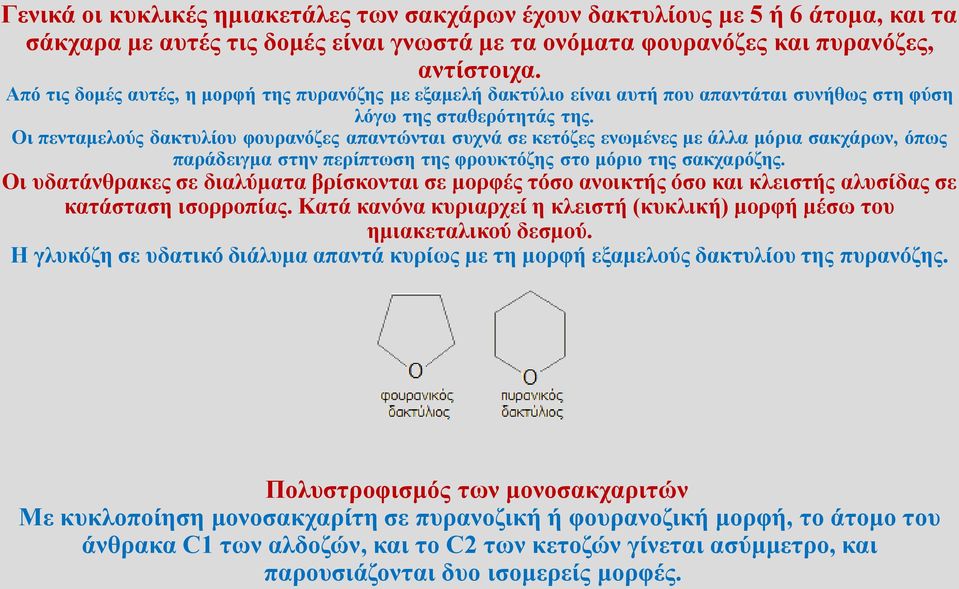 Γενικά οι κυκλικές ημιακετάλες των σακχάρων έχουν δακτυλίους με 5 ή 6 άτομα, και τα σάκχαρα με αυτές τις δομές είναι γνωστά με τα ονόματα φουρανόζες και πυρανόζες, αντίστοιχα.

Από τις δομές αυτές, η μορφή της πυρανόζης με εξαμελή δακτύλιο είναι αυτή που απαντάται συνήθως στη φύση λόγω της σταθερότητάς της.

Οι πενταμελούς δακτυλίου φουρανόζες απαντώνται συχνά σε κετόζες ενωμένες με άλλα μόρια σακχάρων, όπως παράδειγμα στην περίπτωση της φρουκτόζης στο μόριο της σακχαρόζης.

Οι υδατάνθρακες σε διαλύματα βρίσκονται σε μορφές τόσο ανοικτής όσο και κλειστής αλυσίδας σε κατάσταση ισορροπίας. Κατά κανόνα κυριαρχεί η κλειστή (κυκλική) μορφή μέσω του ημιακεταλικού δεσμού.

Η γλυκόζη σε υδατικό διάλυμα απαντά κυρίως με τη μορφή εξαμελούς δακτυλίου της πυρανόζης.

O
φουρανικός δακτύλιος

O
πυρανικός δακτύλιος

Πολυστροφισμός των μονοσακχαριτών
Με κυκλοποίηση μονοσακχαρίτη σε πυρανοζική ή φουρανοζική μορφή, το άτομο του άνθρακα C1 των αλδοζών, και το C2 των κετοζών γίνεται ασύμμετρο, και παρουσιάζονται δυο ισομερείς μορφές.